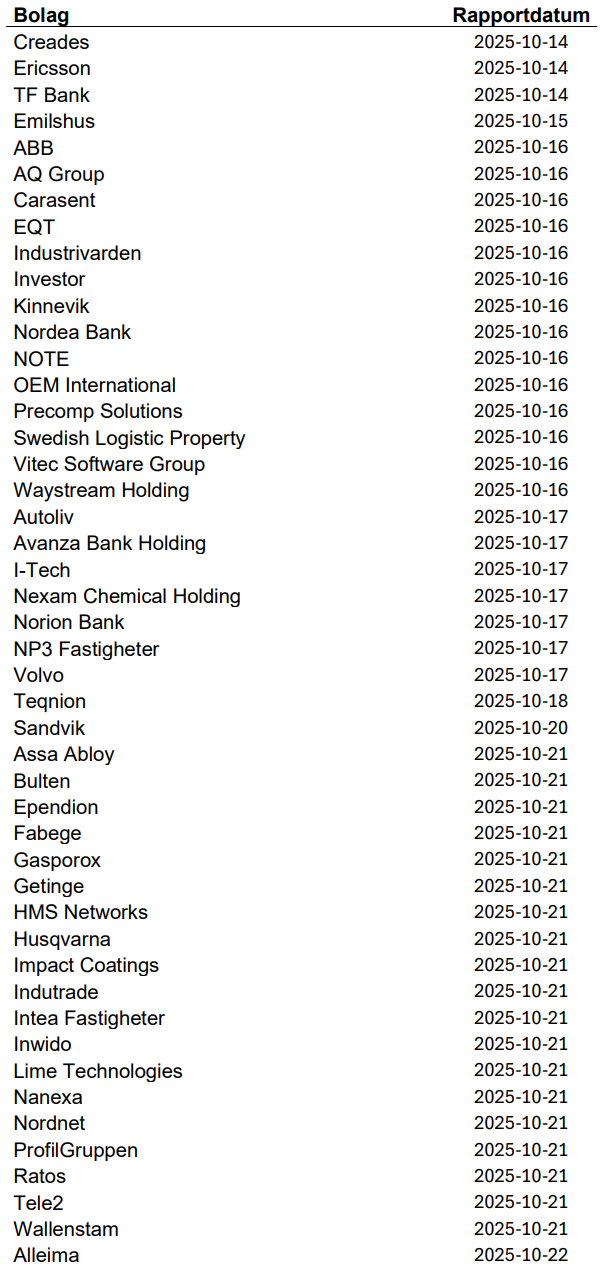 | Bolag | Rapportdatum |
|---|---|
| Creades | 2025-10-14 |
| Ericsson | 2025-10-14 |
| TF Bank | 2025-10-14 |
| Emilshus | 2025-10-15 |
| ABB | 2025-10-16 |
| AQ Group | 2025-10-16 |
| Carasent | 2025-10-16 |
| EQT | 2025-10-16 |
| Industrivarden | 2025-10-16 |
| Investor | 2025-10-16 |
| Kinnevik | 2025-10-16 |
| Nordea Bank | 2025-10-16 |
| NOTE | 2025-10-16 |
| OEM International | 2025-10-16 |
| Precomp Solutions | 2025-10-16 |
| Swedish Logistic Property | 2025-10-16 |
| Vitec Software Group | 2025-10-16 |
| Waystream Holding | 2025-10-16 |
| Autoliv | 2025-10-17 |
| Avanza Bank Holding | 2025-10-17 |
| I-Tech | 2025-10-17 |
| Nexam Chemical Holding | 2025-10-17 |
| Norion Bank | 2025-10-17 |
| NP3 Fastigheter | 2025-10-17 |
| Volvo | 2025-10-17 |
| Teqnion | 2025-10-18 |
| Sandvik | 2025-10-20 |
| Assa Abloy | 2025-10-21 |
| Bulten | 2025-10-21 |
| Ependion | 2025-10-21 |
| Fabege | 2025-10-21 |
| Gasporox | 2025-10-21 |
| Getinge | 2025-10-21 |
| HMS Networks | 2025-10-21 |
| Husqvarna | 2025-10-21 |
| Impact Coatings | 2025-10-21 |
| Indutrade | 2025-10-21 |
| Intea Fastigheter | 2025-10-21 |
| Inwido | 2025-10-21 |
| Lime Technologies | 2025-10-21 |
| Nanexa | 2025-10-21 |
| Nordnet | 2025-10-21 |
| ProfilGruppen | 2025-10-21 |
| Ratos | 2025-10-21 |
| Tele2 | 2025-10-21 |
| Wallenstam | 2025-10-21 |
| Alleima | 2025-10-22 |